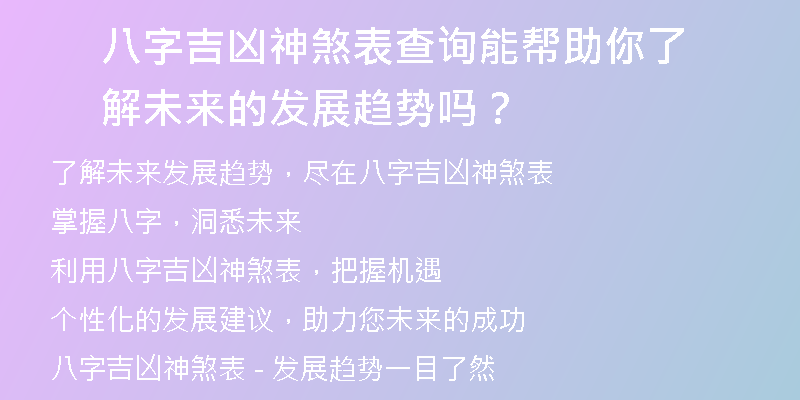 八字吉凶神煞表查询能帮助你了解未来的发展趋势吗？

了解未来发展趋势，尽在八字吉凶神煞表

掌握八字，洞悉未来

利用八字吉凶神煞表，把握机遇

个性化的发展建议，助力您未来的成功

八字吉凶神煞表 - 发展趋势一目了然